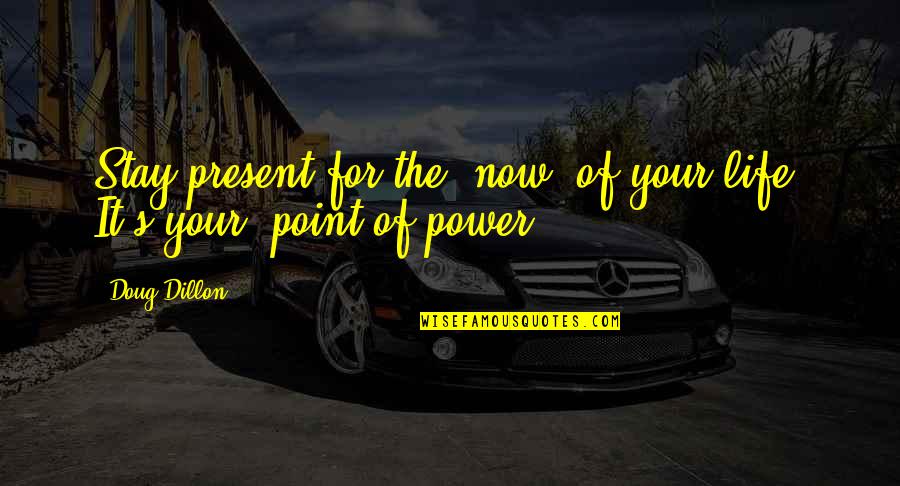 Stay present for the "now" of your life. It's your "point of power."

Doug Dillon

WISEFAMOUSQUOTES.COM